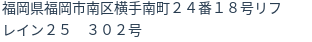 福岡県福岡市南区横手南町２４番１８号リフレイン２５　３０２号